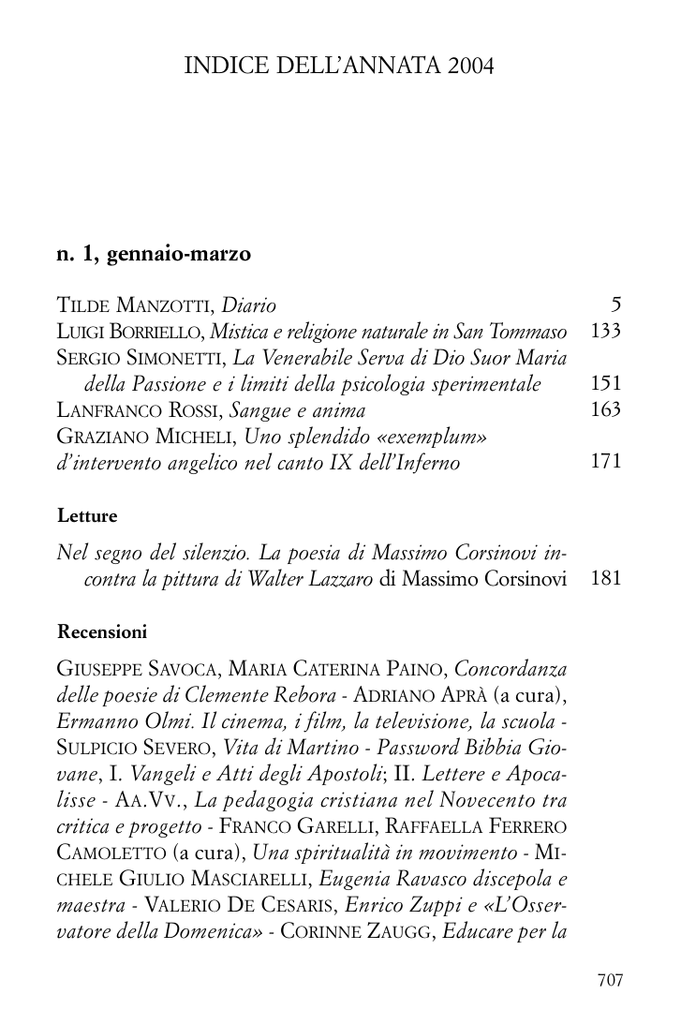 INDICE DELL'ANNATA 2004

n. 1, gennaio-marzo

TILDE MANZOTTI, Diario 5
LUIGI BORRIELLO, Mistica e religione naturale in San Tommaso 133
SERGIO SIMONETTI, La Venerabile Serva di Dio Suor Maria della Passione e i limiti della psicologia sperimentale 151
LANFRANCO ROSSI, Sangue e anima 163
GRAZIANO MICHELI, Uno splendido «exemplum» d'intervento angelico nel canto IX dell'Inferno 171

Letture

Nel segno del silenzio. La poesia di Massimo Corsinovi incontra la pittura di Walter Lazzaro di Massimo Corsinovi 181

Recensioni

GIUSEPPE SAVOCA, MARIA CATERINA PAINO, Concordanza delle poesie di Clemente Rebora - ADRIANO APRÀ (a cura), Ermanno Olmi. Il cinema, i film, la televisione, la scuola - SULPICIO SEVERO, Vita di Martino - Password Bibbia Giovane, I. Vangeli e Atti degli Apostoli; II. Lettere e Apocalisse - AA.VV., La pedagogia cristiana nel Novecento tra critica e progetto - FRANCO GARELLI, RAFFAELLA FERRERO CAMOLETTO (a cura), Una spiritualità in movimento - MICHELE GIULIO MASCIARELLI, Eugenia Ravasco discepola e maestra - VALERIO DE CESARIS, Enrico Zuppi e «L'Osservatore della Domenica» - CORINNE ZAUGG, Educare per la

707